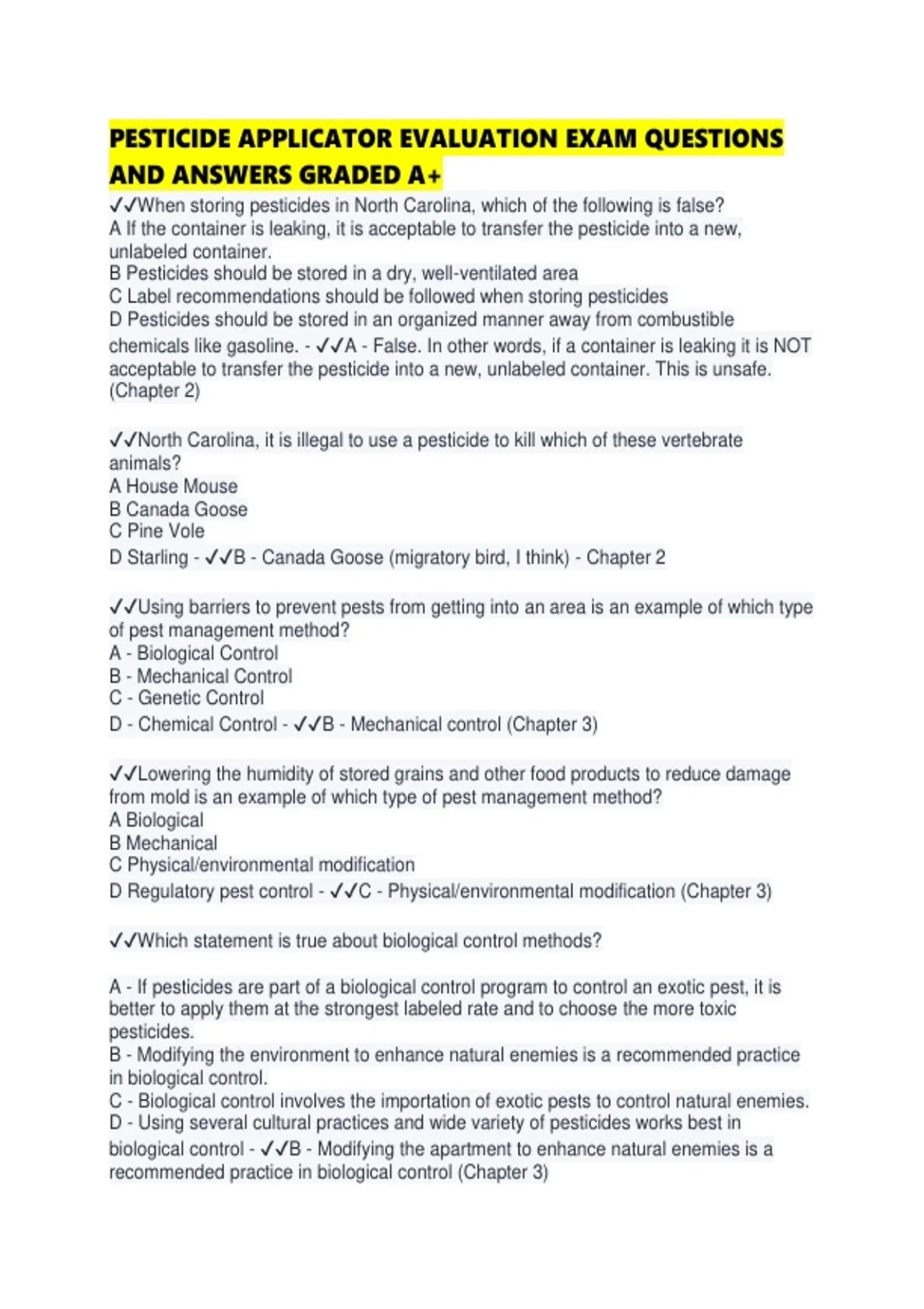 PESTICIDE APPLICATOR EVALUATION EXAM QUESTIONS AND ANSWERS GRADED A+

✓✓When storing pesticides in North Carolina, which of the following is false?
A If the container is leaking, it is acceptable to transfer the pesticide into a new, unlabeled container.
B Pesticides should be stored in a dry, well-ventilated area
C Label recommendations should be followed when storing pesticides
D Pesticides should be stored in an organized manner away from combustible chemicals like gasoline. - ✓✓A - False. In other words, if a container is leaking it is NOT acceptable to transfer the pesticide into a new, unlabeled container. This is unsafe. (Chapter 2)

✓✓North Carolina, it is illegal to use a pesticide to kill which of these vertebrate animals?
A House Mouse
B Canada Goose
C Pine Vole
D Starling - ✓✓B - Canada Goose (migratory bird, I think) - Chapter 2

✓✓Using barriers to prevent pests from getting into an area is an example of which type of pest management method?
A - Biological Control
B - Mechanical Control
C - Genetic Control
D - Chemical Control - ✓✓B - Mechanical control (Chapter 3)

✓✓Lowering the humidity of stored grains and other food products to reduce damage from mold is an example of which type of pest management method?
A Biological
B Mechanical
C Physical/environmental modification
D Regulatory pest control - ✓✓C - Physical/environmental modification (Chapter 3)

✓✓Which statement is true about biological control methods?

A - If pesticides are part of a biological control program to control an exotic pest, it is better to apply them at the strongest labeled rate and to choose the more toxic pesticides.
B - Modifying the environment to enhance natural enemies is a recommended practice in biological control.
C - Biological control involves the importation of exotic pests to control natural enemies.
D - Using several cultural practices and wide variety of pesticides works best in biological control - ✓✓B - Modifying the apartment to enhance natural enemies is a recommended practice in biological control (Chapter 3)